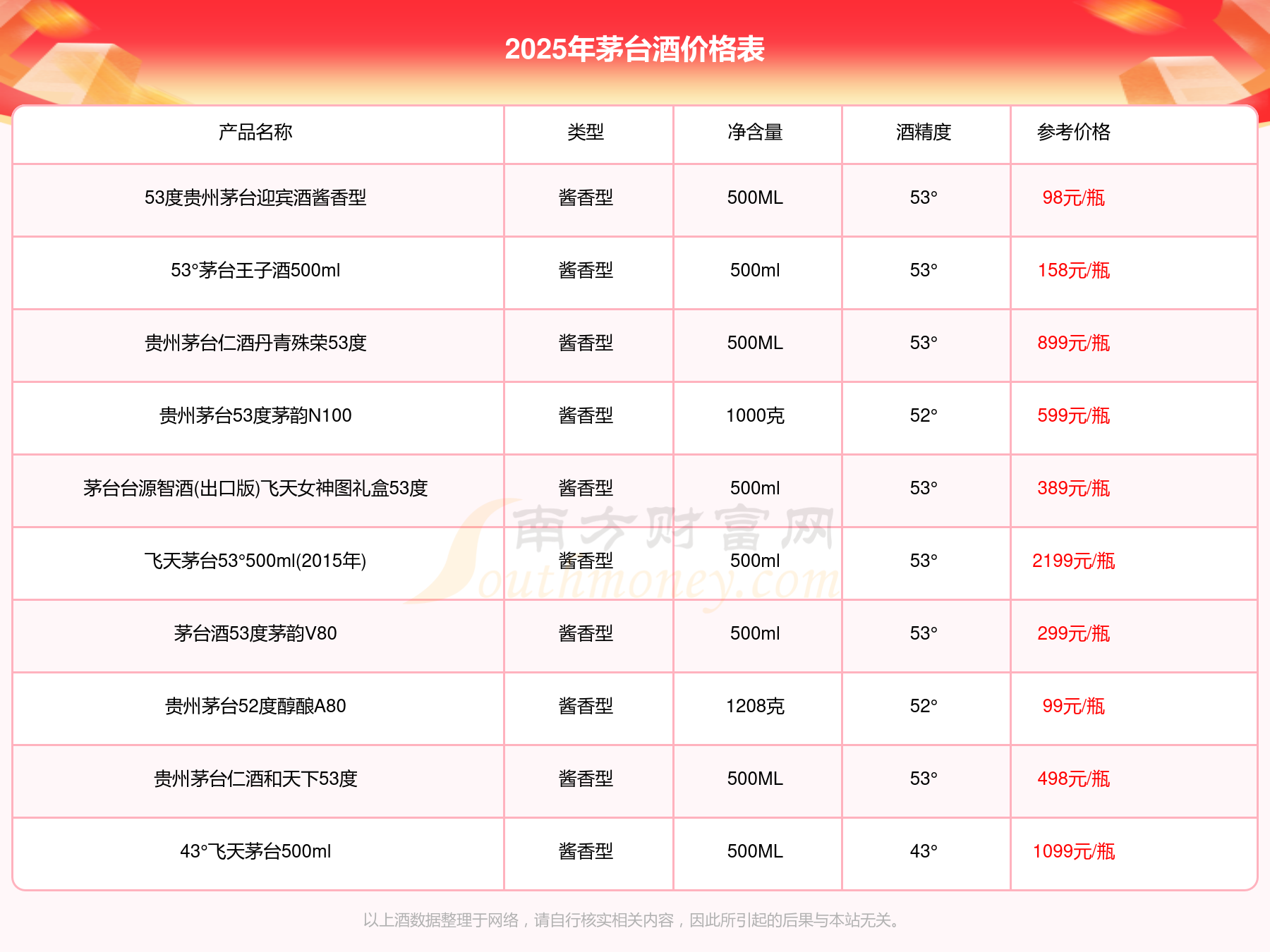 2025年茅台酒价格表

| 产品名称 | 类型 | 净含量 | 酒精度 | 参考价格 |
|---|---|---|---|---|
| 53度贵州茅台迎宾酒酱香型 | 酱香型 | 500ML | 53° | 98元/瓶 |
| 53°茅台王子酒500ml | 酱香型 | 500ml | 53° | 158元/瓶 |
| 贵州茅台仁酒丹青殊荣53度 | 酱香型 | 500ML | 53° | 899元/瓶 |
| 贵州茅台53度茅韵N100 | 酱香型 | 1000克 | 52° | 599元/瓶 |
| 茅台台源智酒(出口版)飞天女神图礼盒53度 | 酱香型 | 500ml | 53° | 389元/瓶 |
| 飞天茅台53°500ml(2015年) | 酱香型 | 500ml | 53° | 2199元/瓶 |
| 茅台酒53度茅韵V80 | 酱香型 | 500ml | 53° | 299元/瓶 |
| 贵州茅台52度醇酿A80 | 酱香型 | 1208克 | 52° | 99元/瓶 |
| 贵州茅台仁酒和天下53度 | 酱香型 | 500ML | 53° | 498元/瓶 |
| 43°飞天茅台500ml | 酱香型 | 500ML | 43° | 1099元/瓶 |

南方财富网 Southmoney.com

以上酒数据整理于网络，请自行核实相关内容，因此所引起的后果与本站无关。